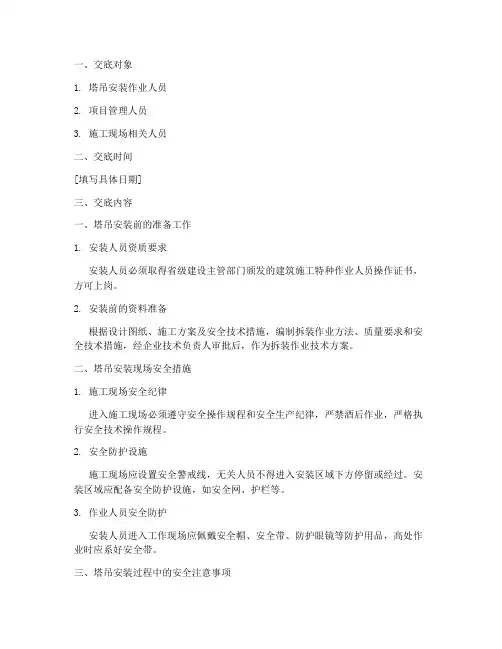 一、交底对象

1. 塔吊安装作业人员

2. 项目管理人员

3. 施工现场相关人员

二、交底时间

[填写具体日期]

三、交底内容

一、塔吊安装前的准备工作

1. 安装人员资质要求

安装人员必须取得省级建设主管部门颁发的建筑施工特种作业人员操作证书，方可上岗。

2. 安装前的资料准备

根据设计图纸、施工方案及安全技术措施，编制拆装作业方法、质量要求和安全技术措施，经企业技术负责人审批后，作为拆装作业技术方案。

二、塔吊安装现场安全措施

1. 施工现场安全纪律

进入施工现场必须遵守安全操作规程和安全生产纪律，严禁酒后作业，严格执行安全技术操作规程。

2. 安全防护设施

施工现场应设置安全警戒线，无关人员不得进入安装区域下方停留或经过。安装区域应配备安全防护设施，如安全网、护栏等。

3. 作业人员安全防护

安装人员进入工作现场应佩戴安全帽、安全带、防护眼镜等防护用品，高处作业时应系好安全带。

三、塔吊安装过程中的安全注意事项